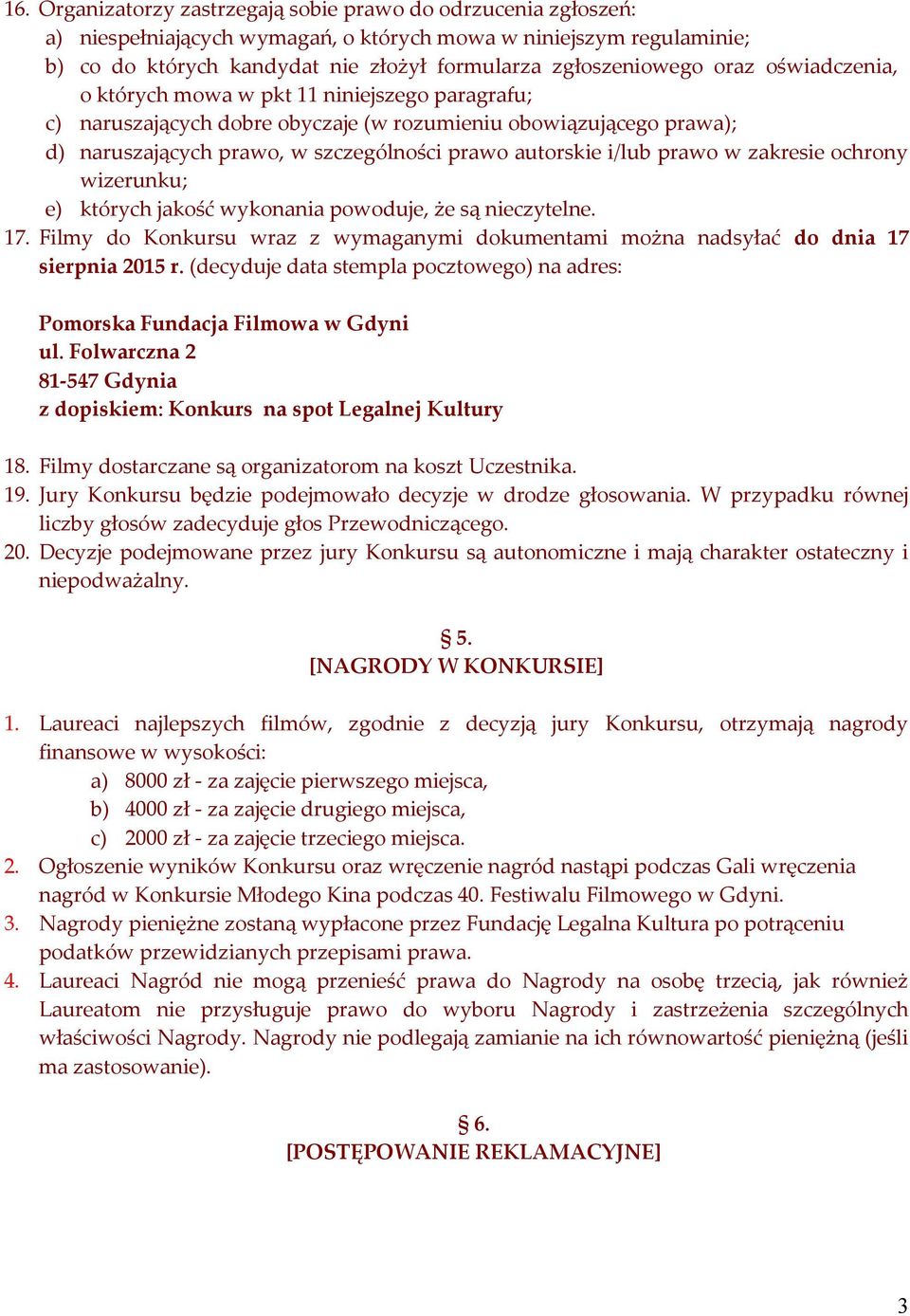 16. Organizatorzy zastrzegają sobie prawo do odrzucenia zgłoszeń:
a) niespełniających wymagań, o których mowa w niniejszym regulaminie;
b) co do których kandydat nie złożył formularza zgłoszeniowego oraz oświadczenia, o których mowa w pkt 11 niniejszego paragrafu;
c) naruszających dobre obyczaje (w rozumieniu obowiązującego prawa);
d) naruszających prawo, w szczególności prawo autorskie i/lub prawo w zakresie ochrony wizerunku;
e) których jakość wykonania powoduje, że są nieczytelne.
17. Filmy do Konkursu wraz z wymaganymi dokumentami można nadsyłać do dnia 17 sierpnia 2015 r. (decyduje data stempla pocztowego) na adres:

Pomorska Fundacja Filmowa w Gdyni
ul. Folwarczna 2
81-547 Gdynia
z dopiskiem: Konkurs na spot Legalnej Kultury

18. Filmy dostarczane są organizatorom na koszt Uczestnika.
19. Jury Konkursu będzie podejmowało decyzje w drodze głosowania. W przypadku równej liczby głosów zadecyduje głos Przewodniczącego.
20. Decyzje podejmowane przez jury Konkursu są autonomiczne i mają charakter ostateczny i niepodważalny.

§ 5.
[NAGRODY W KONKURSIE]

1. Laureaci najlepszych filmów, zgodnie z decyzją jury Konkursu, otrzymają nagrody finansowe w wysokości:
a) 8000 zł - za zajęcie pierwszego miejsca,
b) 4000 zł - za zajęcie drugiego miejsca,
c) 2000 zł - za zajęcie trzeciego miejsca.
2. Ogłoszenie wyników Konkursu oraz wręczenie nagród nastąpi podczas Gali wręczenia nagród w Konkursie Młodego Kina podczas 40. Festiwalu Filmowego w Gdyni.
3. Nagrody pieniężne zostaną wypłacone przez Fundację Legalna Kultura po potrąceniu podatków przewidzianych przepisami prawa.
4. Laureaci Nagród nie mogą przenieść prawa do Nagrody na osobę trzecią, jak również Laureatom nie przysługuje prawo do wyboru Nagrody i zastrzeżenia szczególnych właściwości Nagrody. Nagrody nie podlegają zamianie na ich równowartość pieniężną (jeśli ma zastosowanie).

§ 6.
[POSTĘPOWANIE REKLAMACYJNE]

3